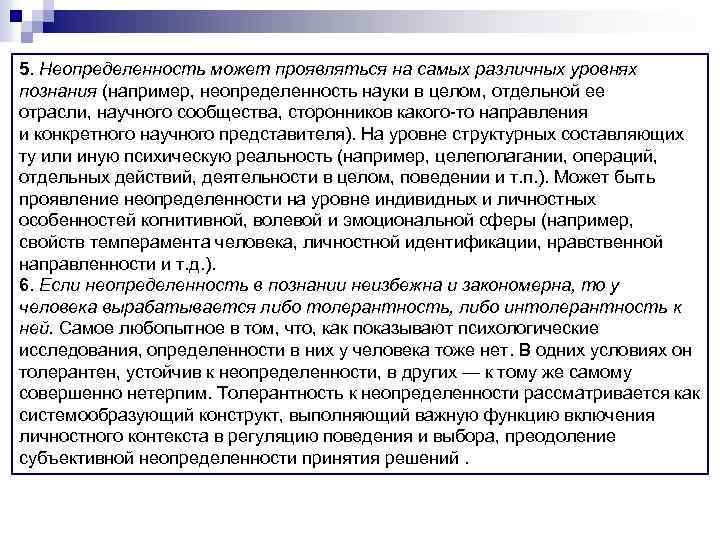 5. Неопределенность может проявляться на самых различных уровнях познания (например, неопределенность науки в целом, отдельной ее отрасли, научного сообщества, сторонников какого-то направления и конкретного научного представителя). На уровне структурных составляющих ту или иную психическую реальность (например, целеполагании, операций, отдельных действий, деятельности в целом, поведении и т.п.). Может быть проявление неопределенности на уровне индивидных и личностных особенностей когнитивной, волевой и эмоциональной сферы (например, свойств темперамента человека, личностной идентификации, нравственной направленности и т.д.).
6. Если неопределенность в познании неизбежна и закономерна, то у человека вырабатывается либо толерантность, либо интолерантность к ней. Самое любопытное в том, что, как показывают психологические исследования, определенности в них у человека тоже нет. В одних условиях он толерантен, устойчив к неопределенности, в других — к тому же самому совершенно нетерпим. Толерантность к неопределенности рассматривается как системообразующий конструкт, выполняющий важную функцию включения личностного контекста в регуляцию поведения и выбора, преодоление субъективной неопределенности принятия решений .